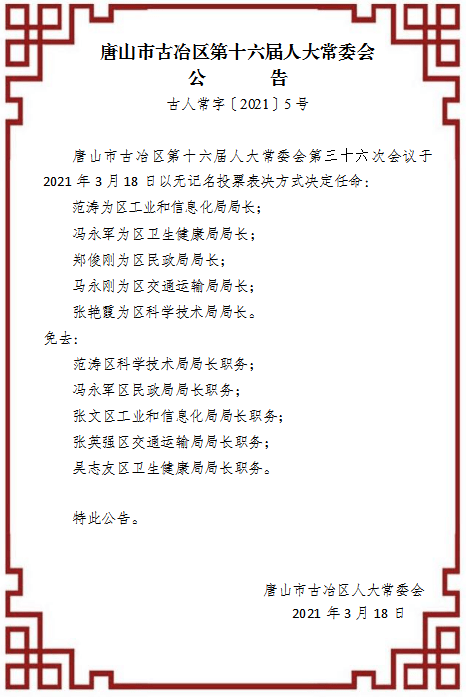 唐山市古冶区第十六届人大常委会
公　告
古人常字〔2021〕5号

唐山市古冶区第十六届人大常委会第三十六次会议于2021年3月18日以无记名投票表决方式决定任命：

范涛为区工业和信息化局局长；

冯永军为区卫生健康局局长；

郑俊刚为区民政局局长；

马永刚为区交通运输局局长；

张艳霞为区科学技术局局长。

免去：

范涛区科学技术局局长职务；

冯永军区民政局局长职务；

张文区工业和信息化局局长职务；

张英强区交通运输局局长职务；

吴志友区卫生健康局局长职务。

特此公告。

唐山市古冶区人大常委会
2021年3月18日